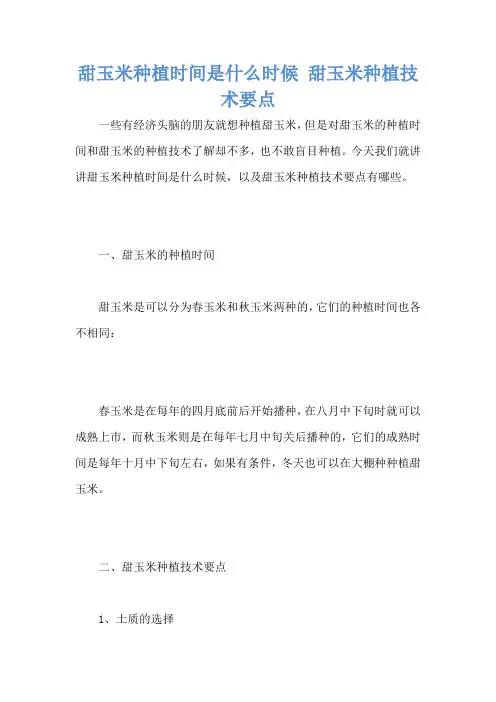 甜玉米种植时间是什么时候 甜玉米种植技术要点

一些有经济头脑的朋友就想种植甜玉米，但是对甜玉米的种植时间和甜玉米的种植技术了解却不多，也不敢盲目种植。今天我们就讲讲甜玉米种植时间是什么时候，以及甜玉米种植技术要点有哪些。

一、甜玉米的种植时间

甜玉米是可以分为春玉米和秋玉米两种的，它们的种植时间也各不相同：

春玉米是在每年的四月底前后开始播种，在八月中下旬时就可以成熟上市，而秋玉米则是在每年七月中旬关后播种的，它们的成熟时间是每年十月中下旬左右，如果有条件，冬天也可以在大棚种种植甜玉米。

二、甜玉米种植技术要点

1、土质的选择